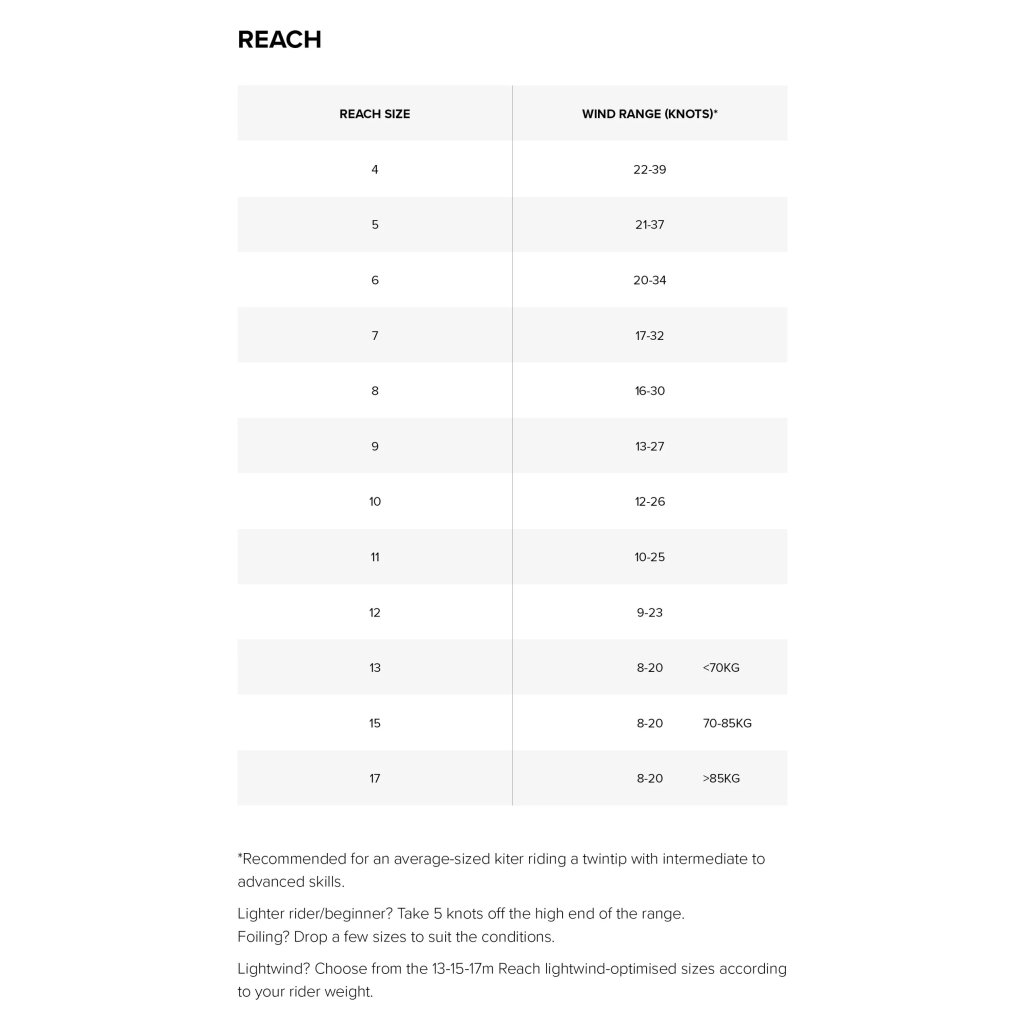 REACH

| REACH SIZE | WIND RANGE (KNOTS)* |
|---|---|
| 4 | 22-39 |
| 5 | 21-37 |
| 6 | 20-34 |
| 7 | 17-32 |
| 8 | 16-30 |
| 9 | 13-27 |
| 10 | 12-26 |
| 11 | 10-25 |
| 12 | 9-23 |
| 13 | 8-20 <70KG |
| 15 | 8-20 70-85KG |
| 17 | 8-20 >85KG |

*Recommended for an average-sized kiter riding a twintip with intermediate to advanced skills.

Lighter rider/beginner? Take 5 knots off the high end of the range.
Foiling? Drop a few sizes to suit the conditions.

Lightwind? Choose from the 13-15-17m Reach lightwind-optimised sizes according to your rider weight.